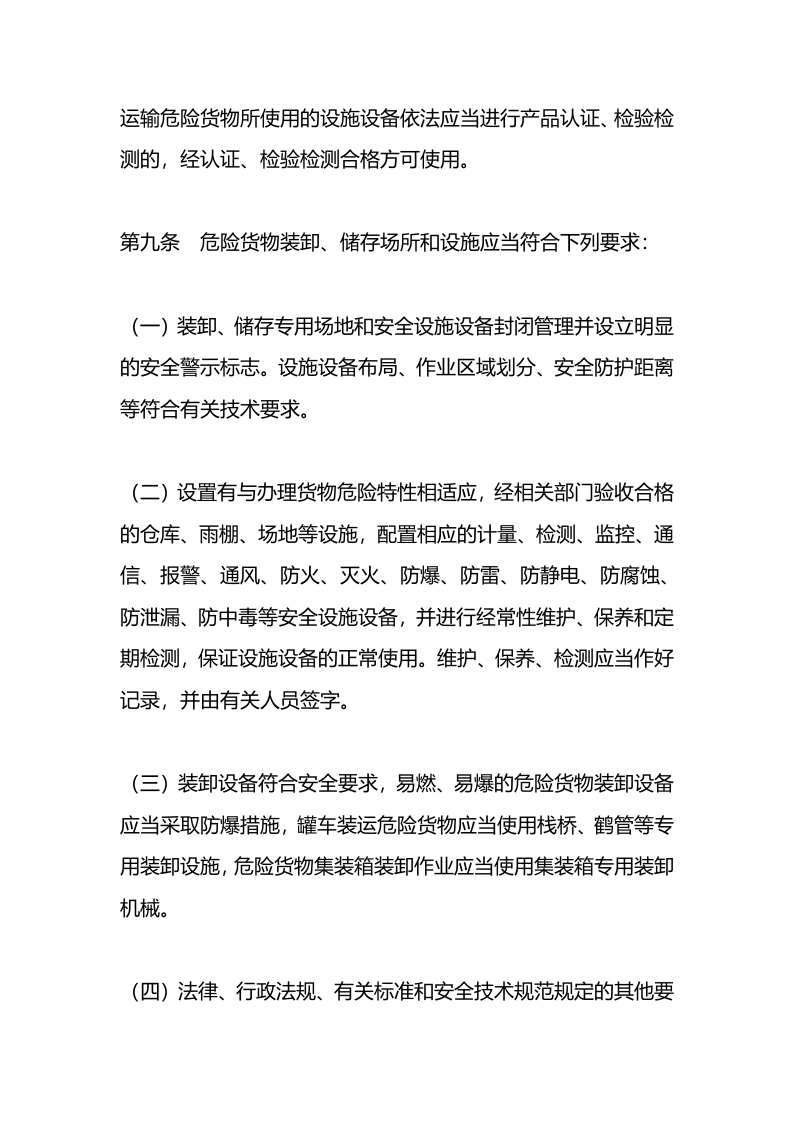 运输危险货物所使用的设施设备依法应当进行产品认证、检验检测的，经认证、检验检测合格方可使用。

第九条　危险货物装卸、储存场所和设施应当符合下列要求：

（一）装卸、储存专用场地和安全设施设备封闭管理并设立明显的安全警示标志。设施设备布局、作业区域划分、安全防护距离等符合有关技术要求。

（二）设置有与办理货物危险特性相适应，经相关部门验收合格的仓库、雨棚、场地等设施，配置相应的计量、检测、监控、通信、报警、通风、防火、灭火、防爆、防雷、防静电、防腐蚀、防泄漏、防中毒等安全设施设备，并进行经常性维护、保养和定期检测，保证设施设备的正常使用。维护、保养、检测应当作好记录，并由有关人员签字。

（三）装卸设备符合安全要求，易燃、易爆的危险货物装卸设备应当采取防爆措施，罐车装运危险货物应当使用栈桥、鹤管等专用装卸设施，危险货物集装箱装卸作业应当使用集装箱专用装卸机械。

（四）法律、行政法规、有关标准和安全技术规范规定的其他要